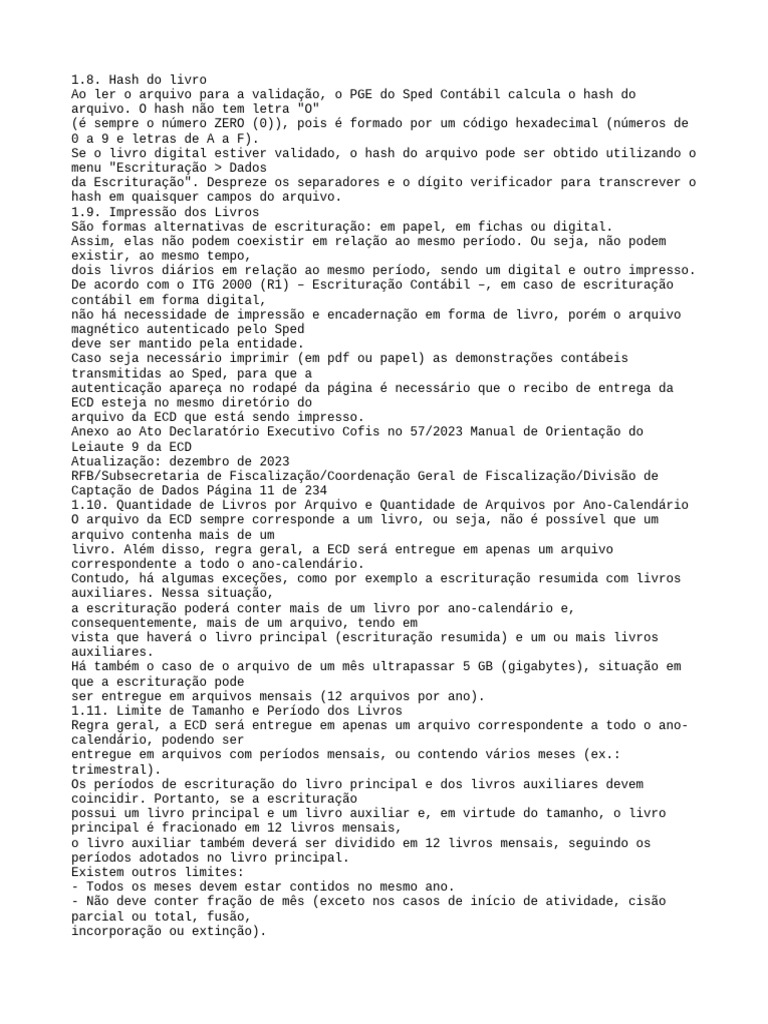 1.8. Hash do livro
Ao ler o arquivo para a validação, o PGE do Sped Contábil calcula o hash do arquivo. O hash não tem letra "O"
(é sempre o número ZERO (0)), pois é formado por um código hexadecimal (números de 0 a 9 e letras de A a F).
Se o livro digital estiver validado, o hash do arquivo pode ser obtido utilizando o menu "Escrituração > Dados
da Escrituração". Despreze os separadores e o dígito verificador para transcrever o hash em quaisquer campos do arquivo.
1.9. Impressão dos Livros
São formas alternativas de escrituração: em papel, em fichas ou digital.
Assim, elas não podem coexistir em relação ao mesmo período. Ou seja, não podem existir, ao mesmo tempo,
dois livros diários em relação ao mesmo período, sendo um digital e outro impresso.
De acordo com o ITG 2000 (R1) – Escrituração Contábil –, em caso de escrituração contábil em forma digital,
não há necessidade de impressão e encadernação em forma de livro, porém o arquivo magnético autenticado pelo Sped
deve ser mantido pela entidade.
Caso seja necessário imprimir (em pdf ou papel) as demonstrações contábeis transmitidas ao Sped, para que a
autenticação apareça no rodapé da página é necessário que o recibo de entrega da ECD esteja no mesmo diretório do
arquivo da ECD que está sendo impresso.
Anexo ao Ato Declaratório Executivo Cofis no 57/2023 Manual de Orientação do Leiaute 9 da ECD
Atualização: dezembro de 2023
RFB/Subsecretaria de Fiscalização/Coordenação Geral de Fiscalização/Divisão de Captação de Dados Página 11 de 234
1.10. Quantidade de Livros por Arquivo e Quantidade de Arquivos por Ano-Calendário
O arquivo da ECD sempre corresponde a um livro, ou seja, não é possível que um arquivo contenha mais de um
livro. Além disso, regra geral, a ECD será entregue em apenas um arquivo correspondente a todo o ano-calendário.
Contudo, há algumas exceções, como por exemplo a escrituração resumida com livros auxiliares. Nessa situação,
a escrituração poderá conter mais de um livro por ano-calendário e, consequentemente, mais de um arquivo, tendo em
vista que haverá o livro principal (escrituração resumida) e um ou mais livros auxiliares.
Há também o caso de o arquivo de um mês ultrapassar 5 GB (gigabytes), situação em que a escrituração pode
ser entregue em arquivos mensais (12 arquivos por ano).
1.11. Limite de Tamanho e Período dos Livros
Regra geral, a ECD será entregue em apenas um arquivo correspondente a todo o ano-calendário, podendo ser
entregue em arquivos com períodos mensais, ou contendo vários meses (ex.: trimestral).
Os períodos de escrituração do livro principal e dos livros auxiliares devem coincidir. Portanto, se a escrituração
possui um livro principal e um livro auxiliar e, em virtude do tamanho, o livro principal é fracionado em 12 livros mensais,
o livro auxiliar também deverá ser dividido em 12 livros mensais, seguindo os períodos adotados no livro principal.
Existem outros limites:
- Todos os meses devem estar contidos no mesmo ano.
- Não deve conter fração de mês (exceto nos casos de início de atividade, cisão parcial ou total, fusão,
incorporação ou extinção).